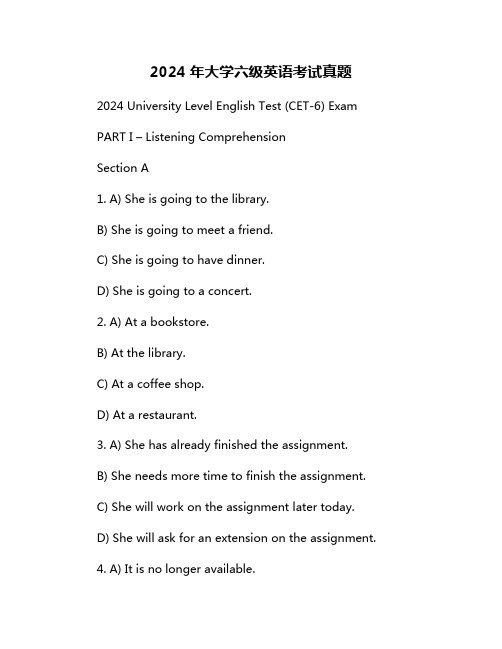 2024 年大学六级英语考试真题

2024 University Level English Test (CET-6) Exam

PART I – Listening Comprehension

Section A

1. A) She is going to the library.

B) She is going to meet a friend.

C) She is going to have dinner.

D) She is going to a concert.

2. A) At a bookstore.

B) At the library.

C) At a coffee shop.

D) At a restaurant.

3. A) She has already finished the assignment.

B) She needs more time to finish the assignment.

C) She will work on the assignment later today.

D) She will ask for an extension on the assignment.

4. A) It is no longer available.